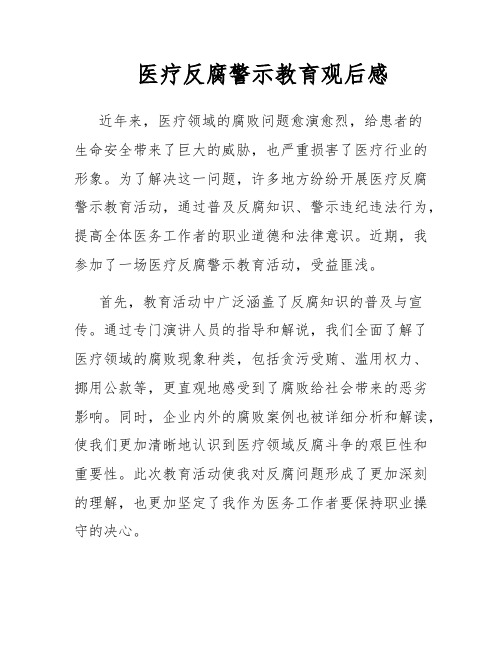 医疗反腐警示教育观后感

近年来，医疗领域的腐败问题愈演愈烈，给患者的生命安全带来了巨大的威胁，也严重损害了医疗行业的形象。为了解决这一问题，许多地方纷纷开展医疗反腐警示教育活动，通过普及反腐知识、警示违纪违法行为，提高全体医务工作者的职业道德和法律意识。近期，我参加了一场医疗反腐警示教育活动，受益匪浅。

首先，教育活动中广泛涵盖了反腐知识的普及与宣传。通过专门演讲人员的指导和解说，我们全面了解了医疗领域的腐败现象种类，包括贪污受贿、滥用权力、挪用公款等，更直观地感受到了腐败给社会带来的恶劣影响。同时，企业内外的腐败案例也被详细分析和解读，使我们更加清晰地认识到医疗领域反腐斗争的艰巨性和重要性。此次教育活动使我对反腐问题形成了更加深刻的理解，也更加坚定了我作为医务工作者要保持职业操守的决心。